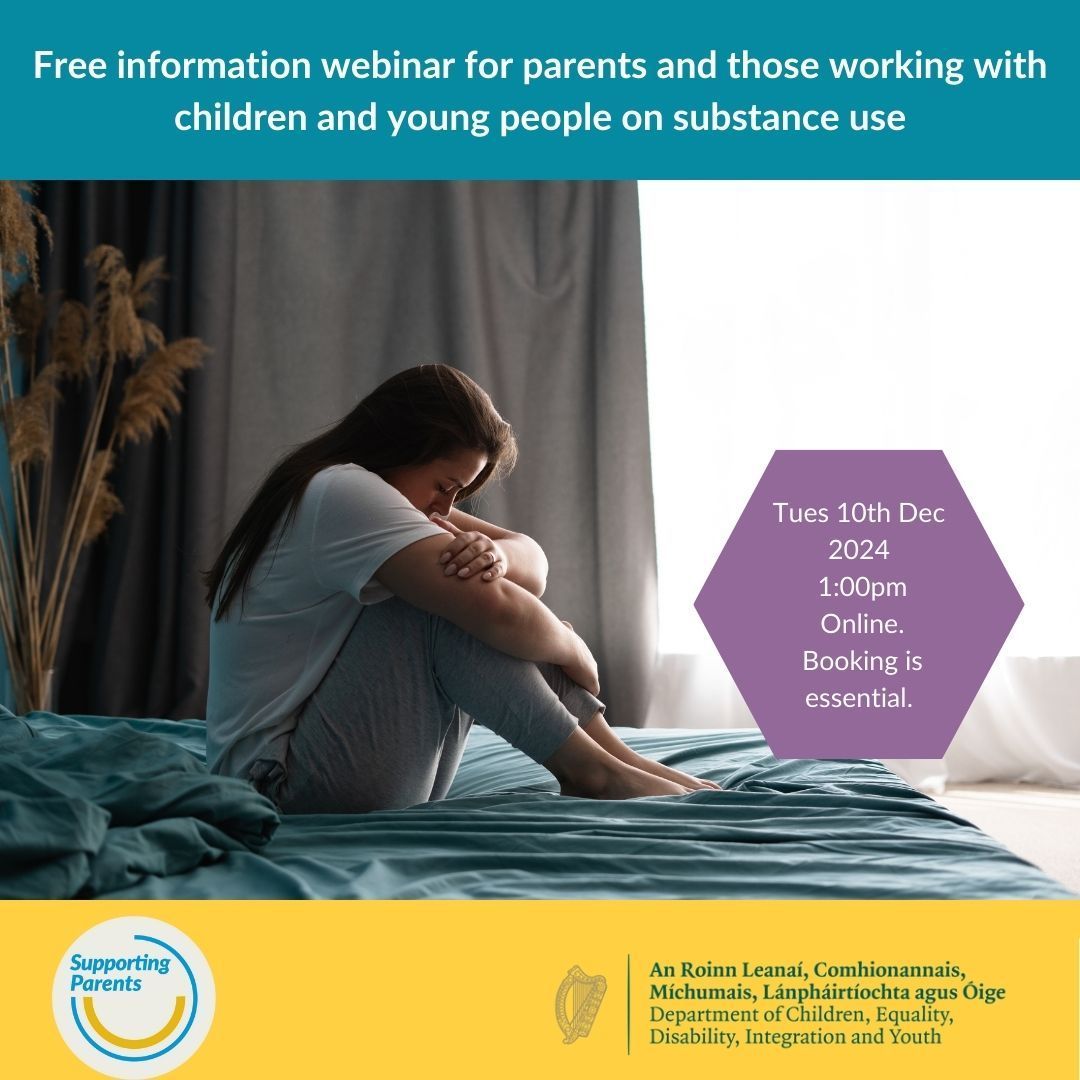 Free information webinar for parents and those working with children and young people on substance use

Tues 10th Dec 2024
1:00pm
Online.
Booking is essential.

Supporting Parents

An Roinn Leanaí, Comhionannais, Míchumais, Lánpháirtíochta agus Óige
Department of Children, Equality, Disability, Integration and Youth